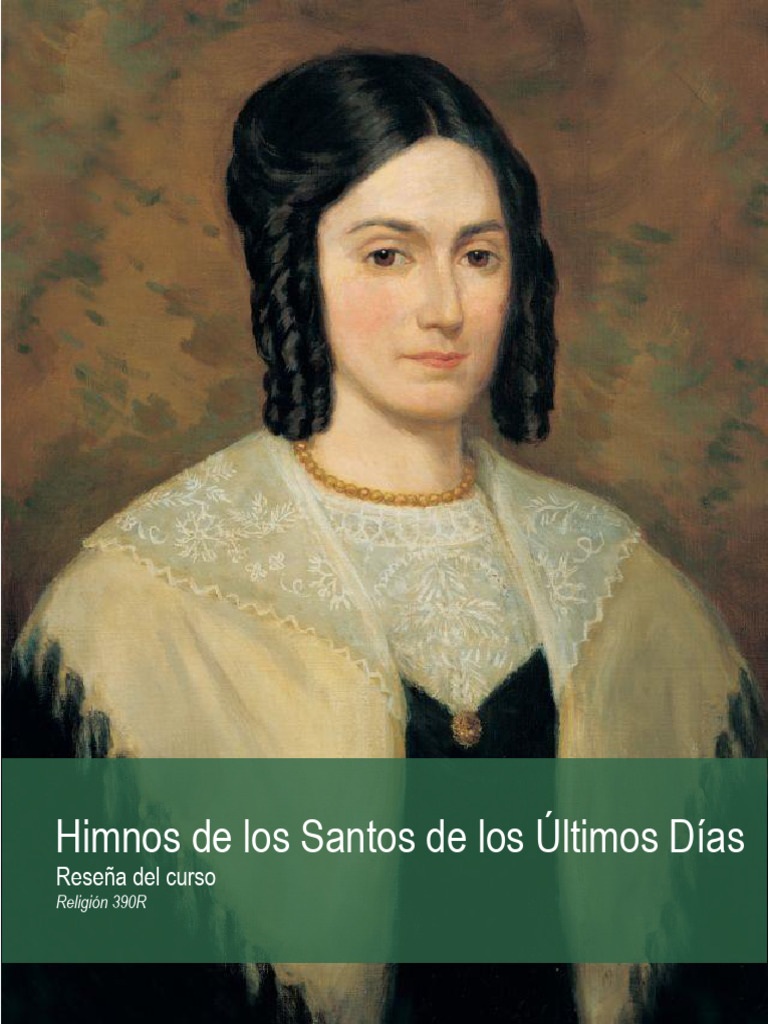 Himnos de los Santos de los Últimos Días

Reseña del curso

Religión 390R